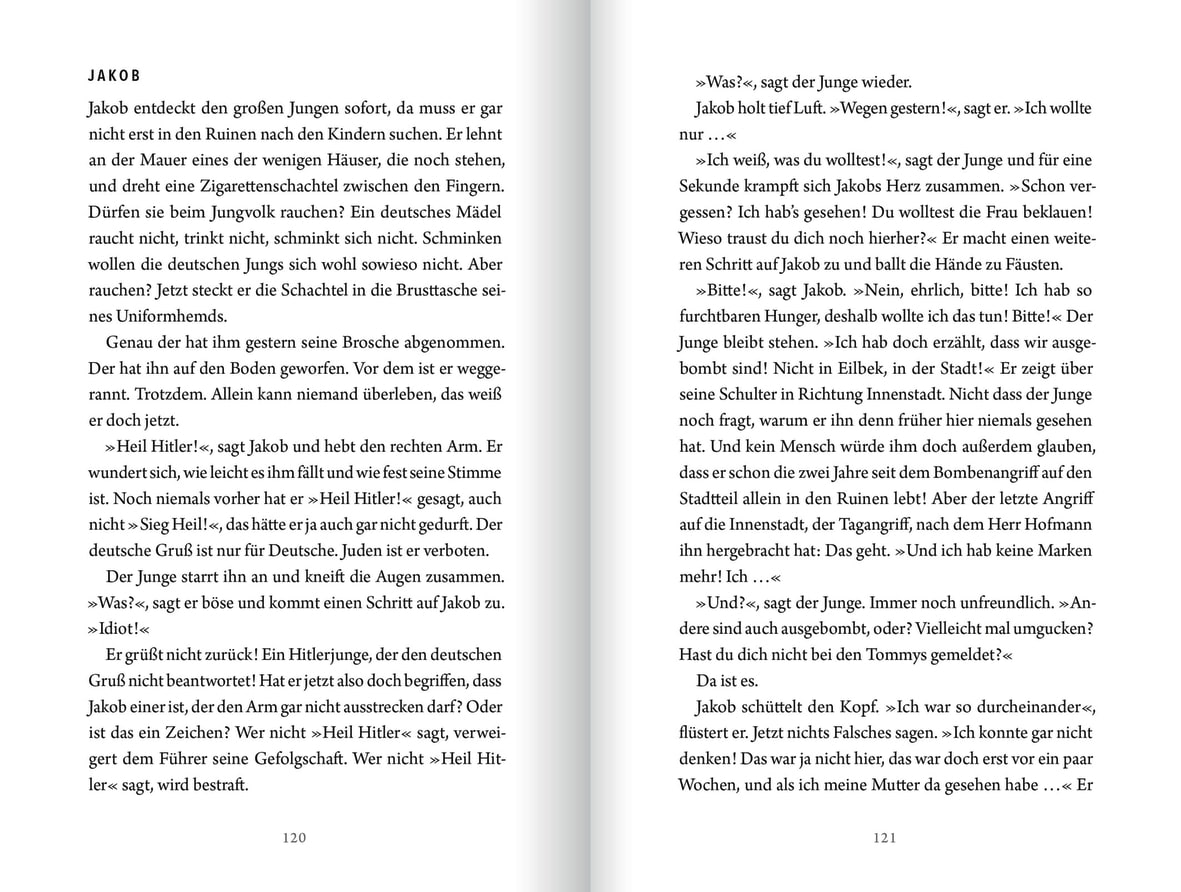 JAKOB

Jakob entdeckt den großen Jungen sofort, da muss er gar nicht erst in den Ruinen nach den Kindern suchen. Er lehnt an der Mauer eines der wenigen Häuser, die noch stehen, und dreht eine Zigarettenschachtel zwischen den Fingern. Dürfen sie beim Jungvolk rauchen? Ein deutsches Mädel raucht nicht, trinkt nicht, schminkt sich nicht. Schminken wollen die deutschen Jungs sich wohl sowieso nicht. Aber rauchen? Jetzt steckt er die Schachtel in die Brusttasche seines Uniformhemds.

Genau der hat ihm gestern seine Brosche abgenommen. Der hat ihn auf den Boden geworfen. Vor dem ist er weggerannt. Trotzdem. Allein kann niemand überleben, das weiß er doch jetzt.

»Heil Hitler!«, sagt Jakob und hebt den rechten Arm. Er wundert sich, wie leicht es ihm fällt und wie fest seine Stimme ist. Noch niemals vorher hat er »Heil Hitler!« gesagt, auch nicht »Sieg Heil!«, das hätte er ja auch gar nicht gedurft. Der deutsche Gruß ist nur für Deutsche. Juden ist er verboten.

Der Junge starrt ihn an und kneift die Augen zusammen. »Was?«, sagt er böse und kommt einen Schritt auf Jakob zu. »Idiot!«

Er grüßt nicht zurück! Ein Hitlerjunge, der den deutschen Gruß nicht beantwortet! Hat er jetzt also doch begriffen, dass Jakob einer ist, der den Arm gar nicht ausstrecken darf? Oder ist das ein Zeichen? Wer nicht »Heil Hitler« sagt, verweigert dem Führer seine Gefolgschaft. Wer nicht »Heil Hitler« sagt, wird bestraft.

120

»Was?«, sagt der Junge wieder.

Jakob holt tief Luft. »Wegen gestern!«, sagt er. »Ich wollte nur ...«

»Ich weiß, was du wolltest!«, sagt der Junge und für eine Sekunde krampft sich Jakobs Herz zusammen. »Schon vergessen? Ich hab's gesehen! Du wolltest die Frau beklauen! Wieso traust du dich noch hierher?« Er macht einen weiteren Schritt auf Jakob zu und ballt die Hände zu Fäusten.

»Bitte!«, sagt Jakob. »Nein, ehrlich, bitte! Ich hab so furchtbaren Hunger, deshalb wollte ich das tun! Bitte!« Der Junge bleibt stehen. »Ich hab doch erzählt, dass wir ausgebombt sind! Nicht in Eilbek, in der Stadt!« Er zeigt über seine Schulter in Richtung Innenstadt. Nicht dass der Junge noch fragt, warum er ihn denn früher hier niemals gesehen hat. Und kein Mensch würde ihm doch außerdem glauben, dass er schon die zwei Jahre seit dem Bombenangriff auf den Stadtteil allein in den Ruinen lebt! Aber der letzte Angriff auf die Innenstadt, der Tagangriff, nach dem Herr Hofmann ihn hergebracht hat: Das geht. »Und ich hab keine Marken mehr! Ich ...«

»Und?«, sagt der Junge. Immer noch unfreundlich. »Andere sind auch ausgebombt, oder? Vielleicht mal umgucken? Hast du dich nicht bei den Tommys gemeldet?«

Da ist es.

Jakob schüttelt den Kopf. »Ich war so durcheinander«, flüstert er. Jetzt nichts Falsches sagen. »Ich konnte gar nicht denken! Das war ja nicht hier, das war doch erst vor ein paar Wochen, und als ich meine Mutter da gesehen habe ...« Er

121